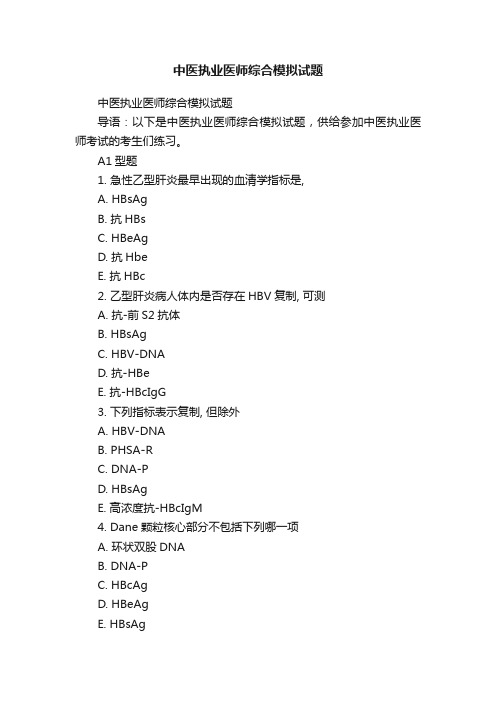 中医执业医师综合模拟试题

中医执业医师综合模拟试题

导语：以下是中医执业医师综合模拟试题，供给参加中医执业医师考试的考生们练习。

A1 型题

1. 急性乙型肝炎最早出现的血清学指标是,

A. HBsAg

B. 抗 HBs

C. HBeAg

D. 抗 Hbe

E. 抗 HBc

2. 乙型肝炎病人体内是否存在 HBV 复制, 可测

A. 抗-前 S2 抗体

B. HBsAg

C. HBV-DNA

D. 抗-HBe

E. 抗-HBcIgG

3. 下列指标表示复制, 但除外

A. HBV-DNA

B. PHSA-R

C. DNA-P

D. HBsAg

E. 高浓度抗-HBcIgM

4. Dane 颗粒核心部分不包括下列哪一项

A. 环状双股 DNA

B. DNA-P

C. HBcAg

D. HBeAg

E. HBsAg